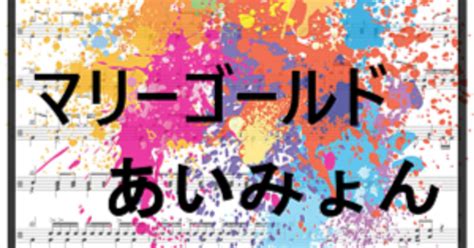 マリーゴールド
あいみょん